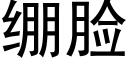 绷脸